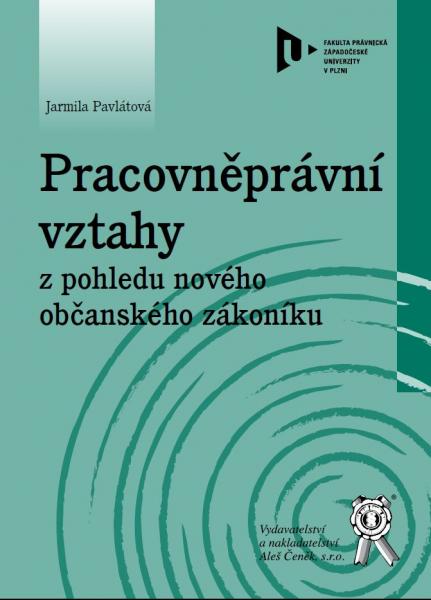 FAKULTA PRÁVNICKÁ
ZÁPADOČESKÉ
UNIVERZITY
V PLZNI

Jarmila Pavlátová

Pracovněprávní vztahy

z pohledu nového občanského zákoníku

Vydavatelství a nakladatelství Aleš Čeněk, s.r.o.